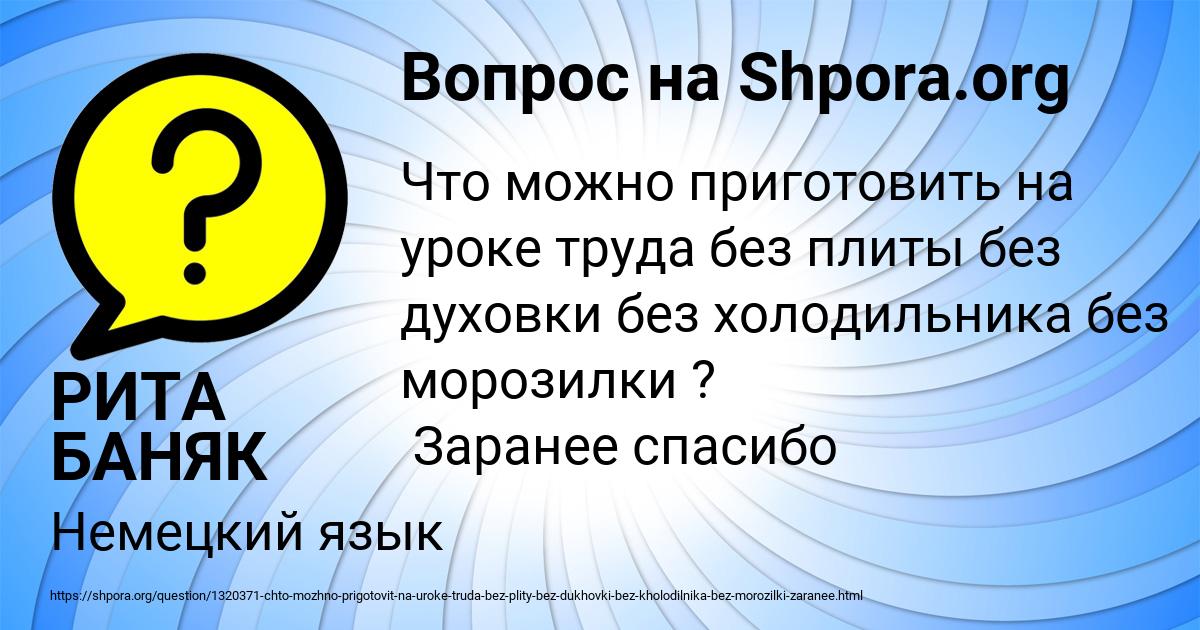 Вопрос на Shpora.org

?

Что можно приготовить на уроке труда без плиты без духовки без холодильника без морозилки ?
Заранее спасибо

РИТА БАНЯК

Немецкий язык

https://shpora.org/question/1320371-chto-mozhno-prigotovit-na-uroke-truda-bez-plity-bez-dukhovki-bez-kholodilnika-bez-morozilki-zaranee.html